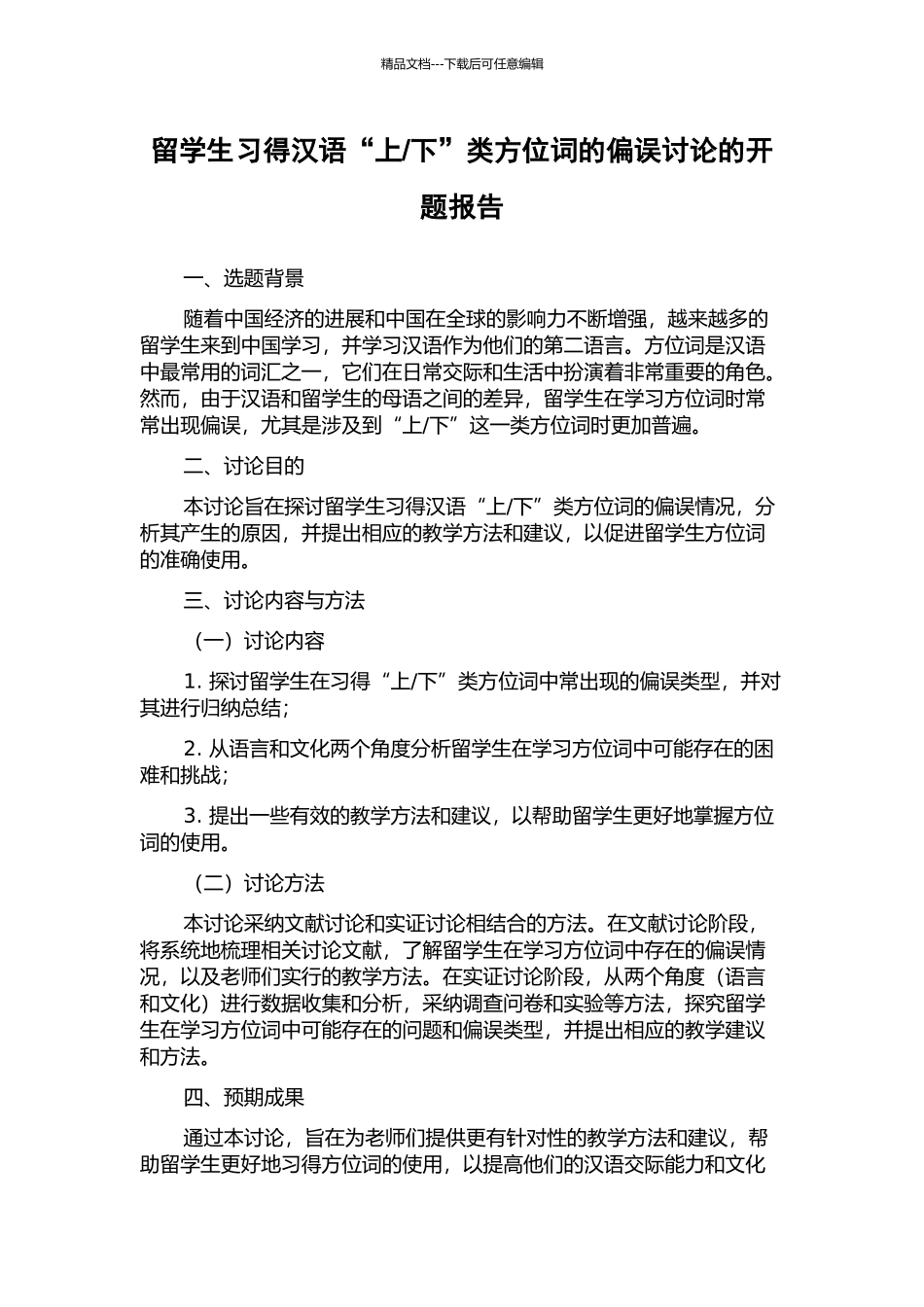 精品文档---下载后可任意编辑

留学生习得汉语“上/下”类方位词的偏误讨论的开题报告

一、选题背景

随着中国经济的进展和中国在全球的影响力不断增强，越来越多的留学生来到中国学习，并学习汉语作为他们的第二语言。方位词是汉语中最常用的词汇之一，它们在日常交际和生活中扮演着非常重要的角色。然而，由于汉语和留学生的母语之间的差异，留学生在学习方位词时常常出现偏误，尤其是涉及到“上/下”这一类方位词时更加普遍。

二、讨论目的

本讨论旨在探讨留学生习得汉语“上/下”类方位词的偏误情况，分析其产生的原因，并提出相应的教学方法和建议，以促进留学生方位词的准确使用。

三、讨论内容与方法

（一）讨论内容

1. 探讨留学生在习得“上/下”类方位词中常出现的偏误类型，并对其进行归纳总结；

2. 从语言和文化两个角度分析留学生在学习方位词中可能存在的困难和挑战；

3. 提出一些有效的教学方法和建议，以帮助留学生更好地掌握方位词的使用。

（二）讨论方法

本讨论采纳文献讨论和实证讨论相结合的方法。在文献讨论阶段，将系统地梳理相关讨论文献，了解留学生在学习方位词中存在的偏误情况，以及老师们实行的教学方法。在实证讨论阶段，从两个角度（语言和文化）进行数据收集和分析，采纳调查问卷和实验等方法，探究留学生在学习方位词中可能存在的问题和偏误类型，并提出相应的教学建议和方法。

四、预期成果

通过本讨论，旨在为老师们提供更有针对性的教学方法和建议，帮助留学生更好地习得方位词的使用，以提高他们的汉语交际能力和文化